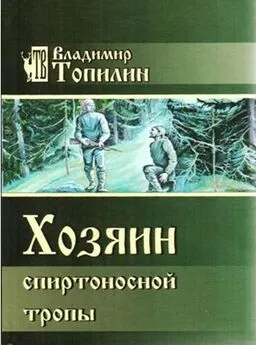 ТВ
Владимир
Топилин

Хозяин
спиртоносной
тропы